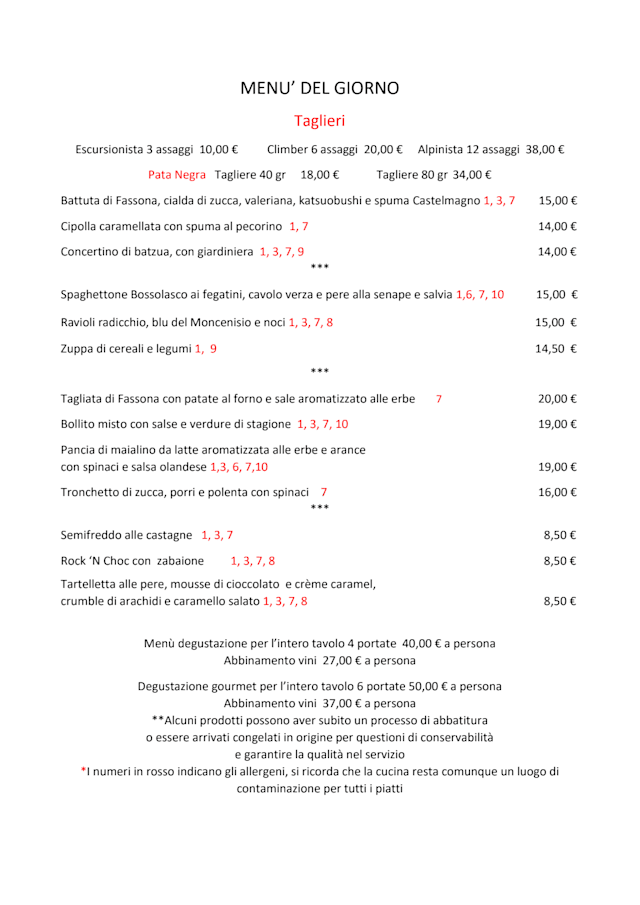 MENU' DEL GIORNO

Taglieri

Escursionista 3 assaggi 10,00 € Climber 6 assaggi 20,00 € Alpinista 12 assaggi 38,00 €

Pata Negra Tagliere 40 gr 18,00 € Tagliere 80 gr 34,00 €

Battuta di Fassona, cialda di zucca, valeriana, katsuobushi e spuma Castelmagno 1, 3, 7 15,00 €

Cipolla caramellata con spuma al pecorino 1, 7 14,00 €

Concertino di batzua, con giardiniera 1, 3, 7, 9 14,00 €

***

Spaghettone Bossolasco ai fegatini, cavolo verza e pere alla senape e salvia 1,6, 7, 10 15,00 €

Ravioli radicchio, blu del Moncenisio e noci 1, 3, 7, 8 15,00 €

Zuppa di cereali e legumi 1, 9 14,50 €

***

Tagliata di Fassona con patate al forno e sale aromatizzato alle erbe 7 20,00 €

Bollito misto con salse e verdure di stagione 1, 3, 7, 10 19,00 €

Pancia di maialino da latte aromatizzata alle erbe e arance con spinaci e salsa olandese 1,3, 6, 7,10 19,00 €

Tronchetto di zucca, porri e polenta con spinaci 7 16,00 €

***

Semifreddo alle castagne 1, 3, 7 8,50 €

Rock 'N Choc con zabaione 1, 3, 7, 8 8,50 €

Tartelletta alle pere, mousse di cioccolato e crème caramel, crumble di arachidi e caramello salato 1, 3, 7, 8 8,50 €

Menù degustazione per l'intero tavolo 4 portate 40,00 € a persona
Abbinamento vini 27,00 € a persona

Degustazione gourmet per l'intero tavolo 6 portate 50,00 € a persona
Abbinamento vini 37,00 € a persona
**Alcuni prodotti possono aver subito un processo di abbatitura
o essere arrivati congelati in origine per questioni di conservabilità
e garantire la qualità nel servizio
*I numeri in rosso indicano gli allergeni, si ricorda che la cucina resta comunque un luogo di contaminazione per tutti i piatti